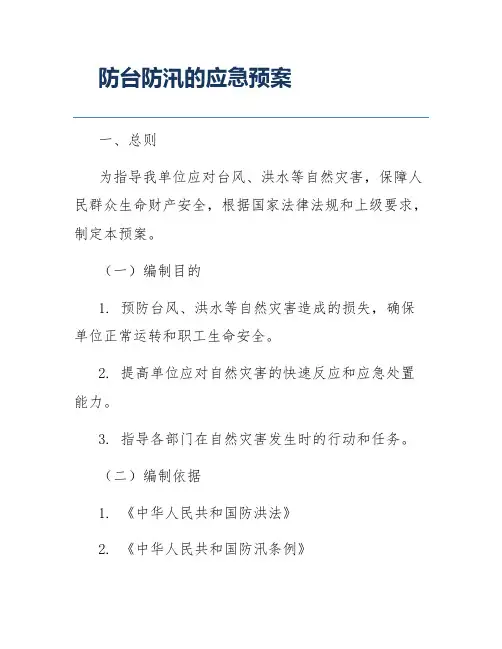 防台防汛的应急预案

一、总则

为指导我单位应对台风、洪水等自然灾害，保障人民群众生命财产安全，根据国家法律法规和上级要求，制定本预案。

（一）编制目的

1. 预防台风、洪水等自然灾害造成的损失，确保单位正常运转和职工生命安全。

2. 提高单位应对自然灾害的快速反应和应急处置能力。

3. 指导各部门在自然灾害发生时的行动和任务。

（二）编制依据

1. 《中华人民共和国防洪法》

2. 《中华人民共和国防汛条例》